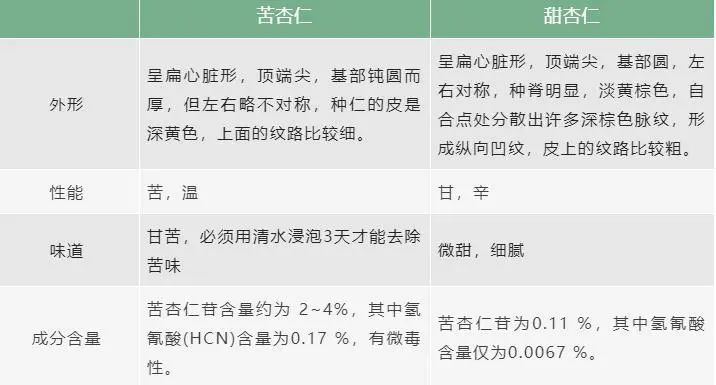 | | 苦杏仁 | 甜杏仁 |
|---|---|---|
| 外形 | 呈扁心脏形，顶端尖，基部钝圆而厚，但左右略不对称，种仁的皮是深黄色，上面的纹路比较细。 | 呈扁心脏形，顶端尖，基部圆，左右对称，种脊明显，淡黄棕色，自合点处分散出许多深棕色脉纹，形成纵向凹纹，皮上的纹路比较粗。 |
| 性能 | 苦，温 | 甘，辛 |
| 味道 | 甘苦，必须用清水浸泡3天才能去除苦味 | 微甜，细腻 |
| 成分含量 | 苦杏仁苷含量约为 2~4%，其中氢氰酸(HCN)含量为0.17 %，有微毒性。 | 苦杏仁苷为0.11 %，其中氢氰酸含量仅为0.0067 %。 |